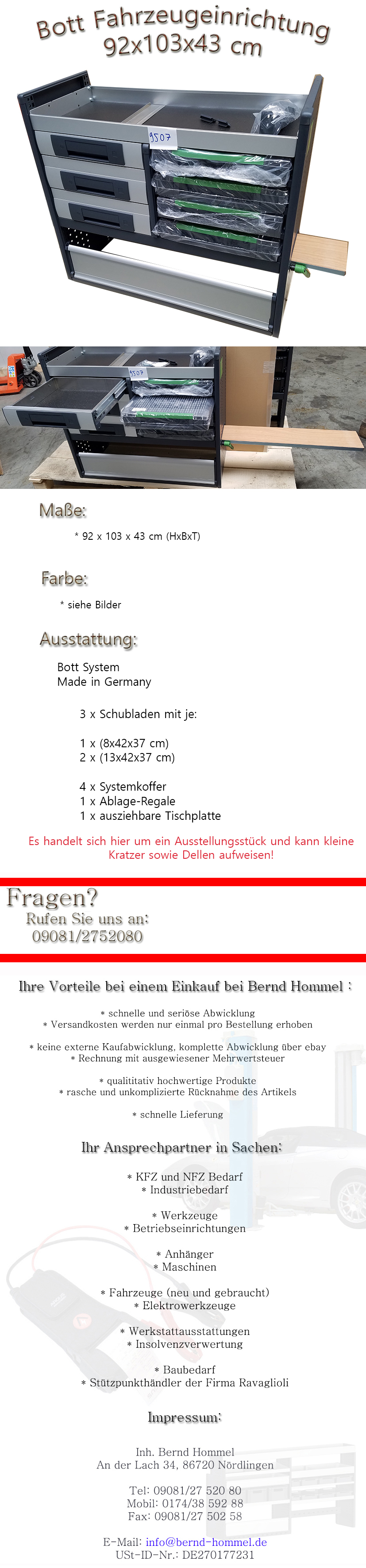 Bott Fahrzeugeinrichtung
92x103x43 cm

9507

9507

Maße:

* 92 x 103 x 43 cm (HxBxT)

Farbe:

* siehe Bilder

Ausstattung:

Bott System
Made in Germany

3 x Schubladen mit je:

1 x (8x42x37 cm)
2 x (13x42x37 cm)

4 x Systemkoffer
1 x Ablage-Regale
1 x ausziehbare Tischplatte

Es handelt sich hier um ein Ausstellungsstück und kann kleine Kratzer sowie Dellen aufweisen!

Fragen?
Rufen Sie uns an:
09081/2752080

Ihre Vorteile bei einem Einkauf bei Bernd Hommel :

* schnelle und seriöse Abwicklung
* Versandkosten werden nur einmal pro Bestellung erhoben

* keine externe Kaufabwicklung, komplette Abwicklung über ebay
* Rechnung mit ausgewiesener Mehrwertsteuer

* qualititativ hochwertige Produkte
* rasche und unkomplizierte Rücknahme des Artikels

* schnelle Lieferung

Ihr Ansprechpartner in Sachen:

* KFZ und NFZ Bedarf
* Industriebedarf

* Werkzeuge
* Betriebseinrichtungen

* Anhänger
* Maschinen

* Fahrzeuge (neu und gebraucht)
* Elektrowerkzeuge

* Werkstattausstattungen
* Insolvenzverwertung

* Baubedarf
* Stützpunkthändler der Firma Ravaglioli

Impressum:

Inh. Bernd Hommel
An der Lach 34, 86720 Nördlingen

Tel: 09081/27 520 80
Mobil: 0174/38 592 88
Fax: 09081/27 502 58

E-Mail: info@bernd-hommel.de
USt-ID-Nr.: DE270177231